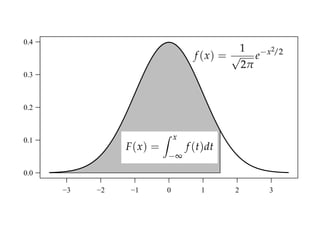 0.4
0.3
0.2
0.1
0.0

$f(x) = \frac{1}{\sqrt{2\pi}} e^{-x^2/2}$

$F(x) = \int_{-\infty}^{x} f(t)dt$

−3 −2 −1 0 1 2 3